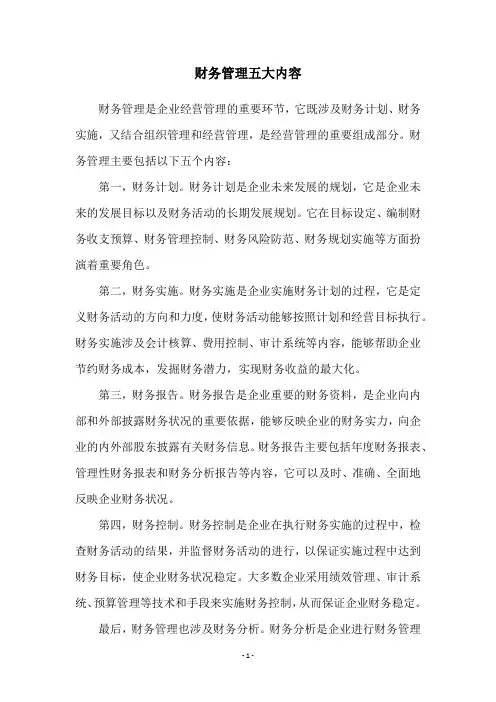 财务管理五大内容

财务管理是企业经营管理的重要环节，它既涉及财务计划、财务实施，又结合组织管理和经营管理，是经营管理的重要组成部分。财务管理主要包括以下五个内容：

第一，财务计划。财务计划是企业未来发展的规划，它是企业未来的发展目标以及财务活动的长期发展规划。它在目标设定、编制财务收支预算、财务管理控制、财务风险防范、财务规划实施等方面扮演着重要角色。

第二，财务实施。财务实施是企业实施财务计划的过程，它是定义财务活动的方向和力度，使财务活动能够按照计划和经营目标执行。财务实施涉及会计核算、费用控制、审计系统等内容，能够帮助企业节约财务成本，发掘财务潜力，实现财务收益的最大化。

第三，财务报告。财务报告是企业重要的财务资料，是企业向内部和外部披露财务状况的重要依据，能够反映企业的财务实力，向企业的内外部股东披露有关财务信息。财务报告主要包括年度财务报表、管理性财务报表和财务分析报告等内容，它可以及时、准确、全面地反映企业财务状况。

第四，财务控制。财务控制是企业在执行财务实施的过程中，检查财务活动的结果，并监督财务活动的进行，以保证实施过程中达到财务目标，使企业财务状况稳定。大多数企业采用绩效管理、审计系统、预算管理等技术和手段来实施财务控制，从而保证企业财务稳定。

最后，财务管理也涉及财务分析。财务分析是企业进行财务管理

- 1 -